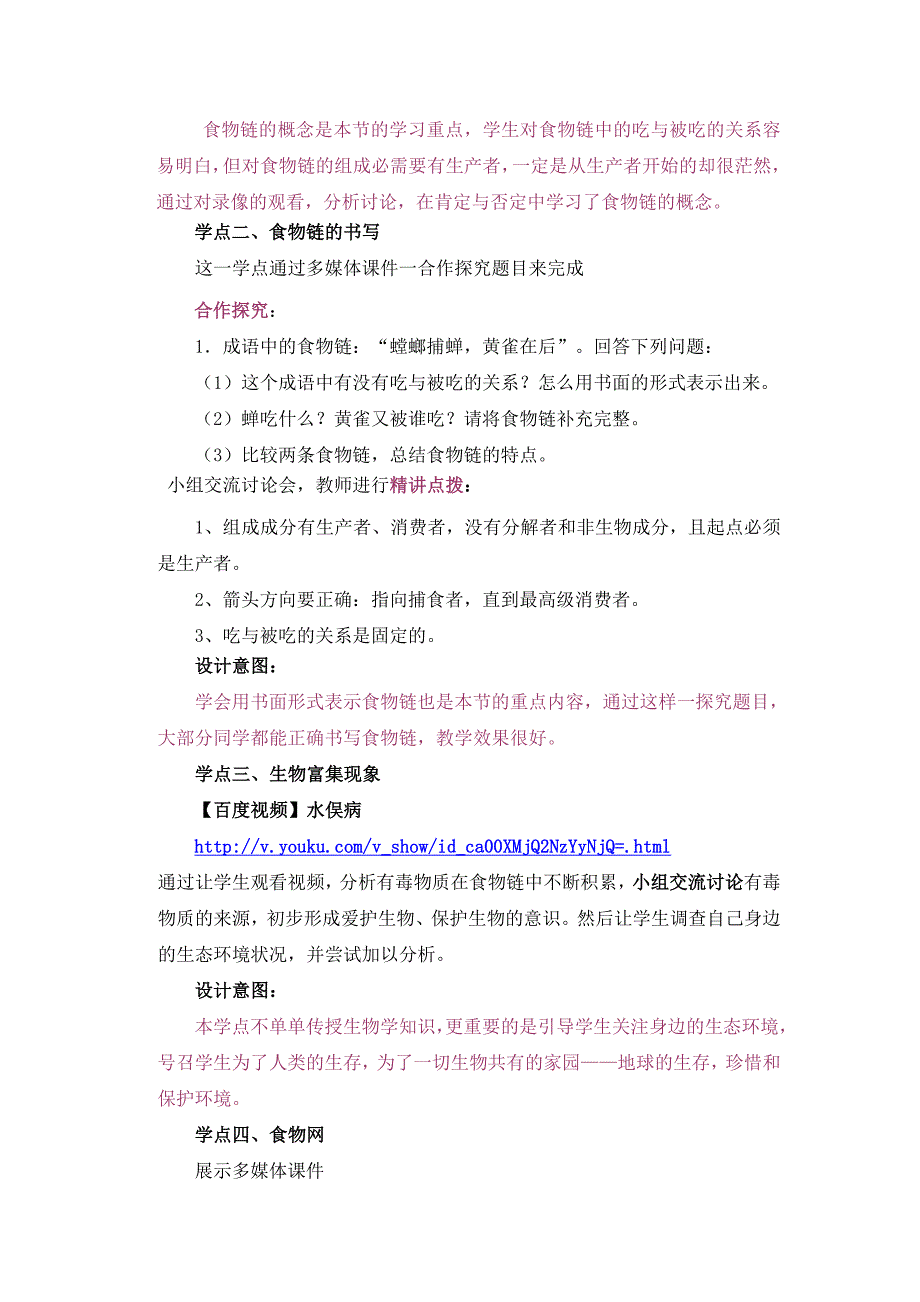 食物链的概念是本节的学习重点，学生对食物链中的吃与被吃的关系容易明白，但对食物链的组成必需要有生产者，一定是从生产者开始的却很茫然，通过对录像的观看，分析讨论，在肯定与否定中学习了食物链的概念。

学点二、食物链的书写

这一学点通过多媒体课件一合作探究题目来完成

合作探究：

1．成语中的食物链：“螳螂捕蝉，黄雀在后”。回答下列问题：

（1）这个成语中有没有吃与被吃的关系？怎么用书面的形式表示出来。

（2）蝉吃什么？黄雀又被谁吃？请将食物链补充完整。

（3）比较两条食物链，总结食物链的特点。

小组交流讨论会，教师进行精讲点拨：

1、组成成分有生产者、消费者，没有分解者和非生物成分，且起点必须是生产者。

2、箭头方向要正确：指向捕食者，直到最高级消费者。

3、吃与被吃的关系是固定的。

设计意图：

学会用书面形式表示食物链也是本节的重点内容，通过这样一探究题目，大部分同学都能正确书写食物链，教学效果很好。

学点三、生物富集现象

【百度视频】水俣病

http://v.youku.com/v_show/id_ca00XMjQ2NzYyNjQ=.html

通过让学生观看视频，分析有毒物质在食物链中不断积累，小组交流讨论有毒物质的来源，初步形成爱护生物、保护生物的意识。然后让学生调查自己身边的生态环境状况，并尝试加以分析。

设计意图：

本学点不单单传授生物学知识，更重要的是引导学生关注身边的生态环境，号召学生为了人类的生存，为了一切生物共有的家园——地球的生存，珍惜和保护环境。

学点四、食物网

展示多媒体课件